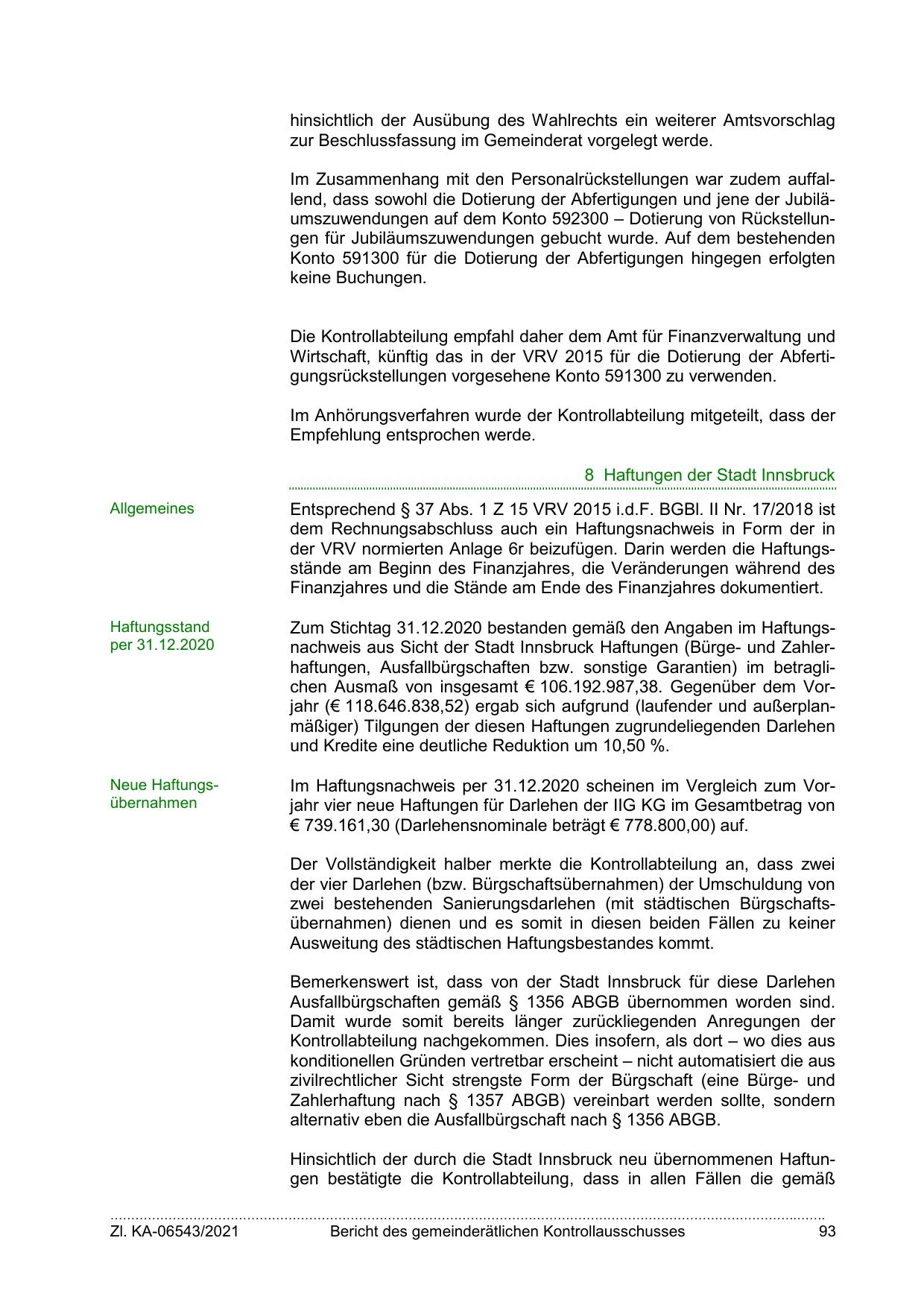 hinsichtlich der Ausübung des Wahlrechts ein weiterer Amtsvorschlag zur Beschlussfassung im Gemeinderat vorgelegt werde.

Im Zusammenhang mit den Personalrückstellungen war zudem auffallend, dass sowohl die Dotierung der Abfertigungen und jene der Jubiläumszuwendungen auf dem Konto 592300 – Dotierung von Rückstellungen für Jubiläumszuwendungen gebucht wurde. Auf dem bestehenden Konto 591300 für die Dotierung der Abfertigungen hingegen erfolgten keine Buchungen.

Die Kontrollabteilung empfahl daher dem Amt für Finanzverwaltung und Wirtschaft, künftig das in der VRV 2015 für die Dotierung der Abfertigungsrückstellungen vorgesehene Konto 591300 zu verwenden.

Im Anhörungsverfahren wurde der Kontrollabteilung mitgeteilt, dass der Empfehlung entsprochen werde.

8 Haftungen der Stadt Innsbruck

Allgemeines

Entsprechend § 37 Abs. 1 Z 15 VRV 2015 i.d.F. BGBl. II Nr. 17/2018 ist dem Rechnungsabschluss auch ein Haftungsnachweis in Form der in der VRV normierten Anlage 6r beizufügen. Darin werden die Haftungsstände am Beginn des Finanzjahres, die Veränderungen während des Finanzjahres und die Stände am Ende des Finanzjahres dokumentiert.

Haftungsstand per 31.12.2020

Zum Stichtag 31.12.2020 bestanden gemäß den Angaben im Haftungsnachweis aus Sicht der Stadt Innsbruck Haftungen (Bürge- und Zahlerhaftungen, Ausfallbürgschaften bzw. sonstige Garantien) im betraglichen Ausmaß von insgesamt € 106.192.987,38. Gegenüber dem Vorjahr (€ 118.646.838,52) ergab sich aufgrund (laufender und außerplanmäßiger) Tilgungen der diesen Haftungen zugrundeliegenden Darlehen und Kredite eine deutliche Reduktion um 10,50 %.

Neue Haftungsübernahmen

Im Haftungsnachweis per 31.12.2020 scheinen im Vergleich zum Vorjahr vier neue Haftungen für Darlehen der IIG KG im Gesamtbetrag von € 739.161,30 (Darlehensnominale beträgt € 778.800,00) auf.

Der Vollständigkeit halber merkte die Kontrollabteilung an, dass zwei der vier Darlehen (bzw. Bürgschaftsübernahmen) der Umschuldung von zwei bestehenden Sanierungsdarlehen (mit städtischen Bürgschaftsübernahmen) dienen und es somit in diesen beiden Fällen zu keiner Ausweitung des städtischen Haftungsbestandes kommt.

Bemerkenswert ist, dass von der Stadt Innsbruck für diese Darlehen Ausfallbürgschaften gemäß § 1356 ABGB übernommen worden sind. Damit wurde somit bereits länger zurückliegenden Anregungen der Kontrollabteilung nachgekommen. Dies insofern, als dort – wo dies aus konditionellen Gründen vertretbar erscheint – nicht automatisiert die aus zivilrechtlicher Sicht strengste Form der Bürgschaft (eine Bürge- und Zahlerhaftung nach § 1357 ABGB) vereinbart werden sollte, sondern alternativ eben die Ausfallbürgschaft nach § 1356 ABGB.

Hinsichtlich der durch die Stadt Innsbruck neu übernommenen Haftungen bestätigte die Kontrollabteilung, dass in allen Fällen die gemäß

Zl. KA-06543/2021 Bericht des gemeinderätlichen Kontrollausschusses 93